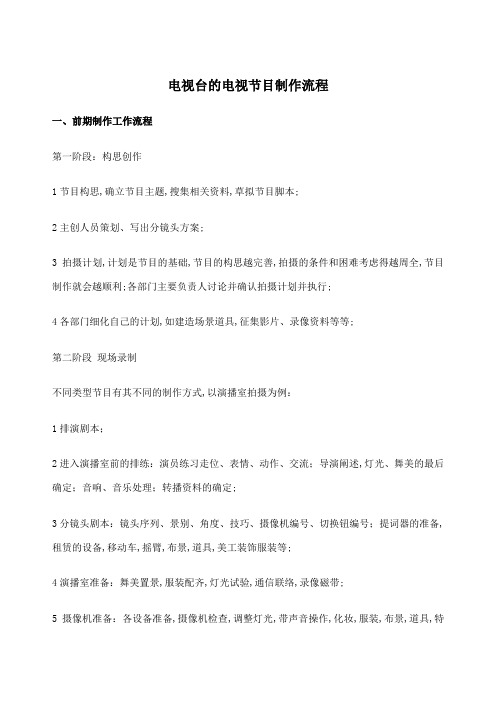 电视台的电视节目制作流程

一、前期制作工作流程

第一阶段：构思创作

1 节目构思，确立节目主题，搜集相关资料，草拟节目脚本；

2 主创人员策划、写出分镜头方案；

3 拍摄计划，计划是节目的基础，节目的构思越完善，拍摄的条件和困难考虑得越周全，节目制作就会越顺利；各部门主要负责人讨论并确认拍摄计划并执行；

4 各部门细化自己的计划，如建造场景道具，征集影片、录像资料等等；

第二阶段 现场录制

不同类型节目有其不同的制作方式，以演播室拍摄为例：

1 排演剧本；

2 进入演播室前的排练：演员练习走位、表情、动作、交流；导演阐述，灯光、舞美的最后确定；音响、音乐处理；转播资料的确定；

3 分镜头剧本：镜头序列、景别、角度、技巧、摄像机编号、切换钮编号；提词器的准备，租赁的设备，移动车，摇臂，布景，道具，美工装饰服装等；

4 演播室准备：舞美置景，服装配齐，灯光试验，通信联络，录像磁带；

5 摄像机准备：各设备准备，摄像机检查，调整灯光，带声音操作，化妆，服装，布景，道具，特